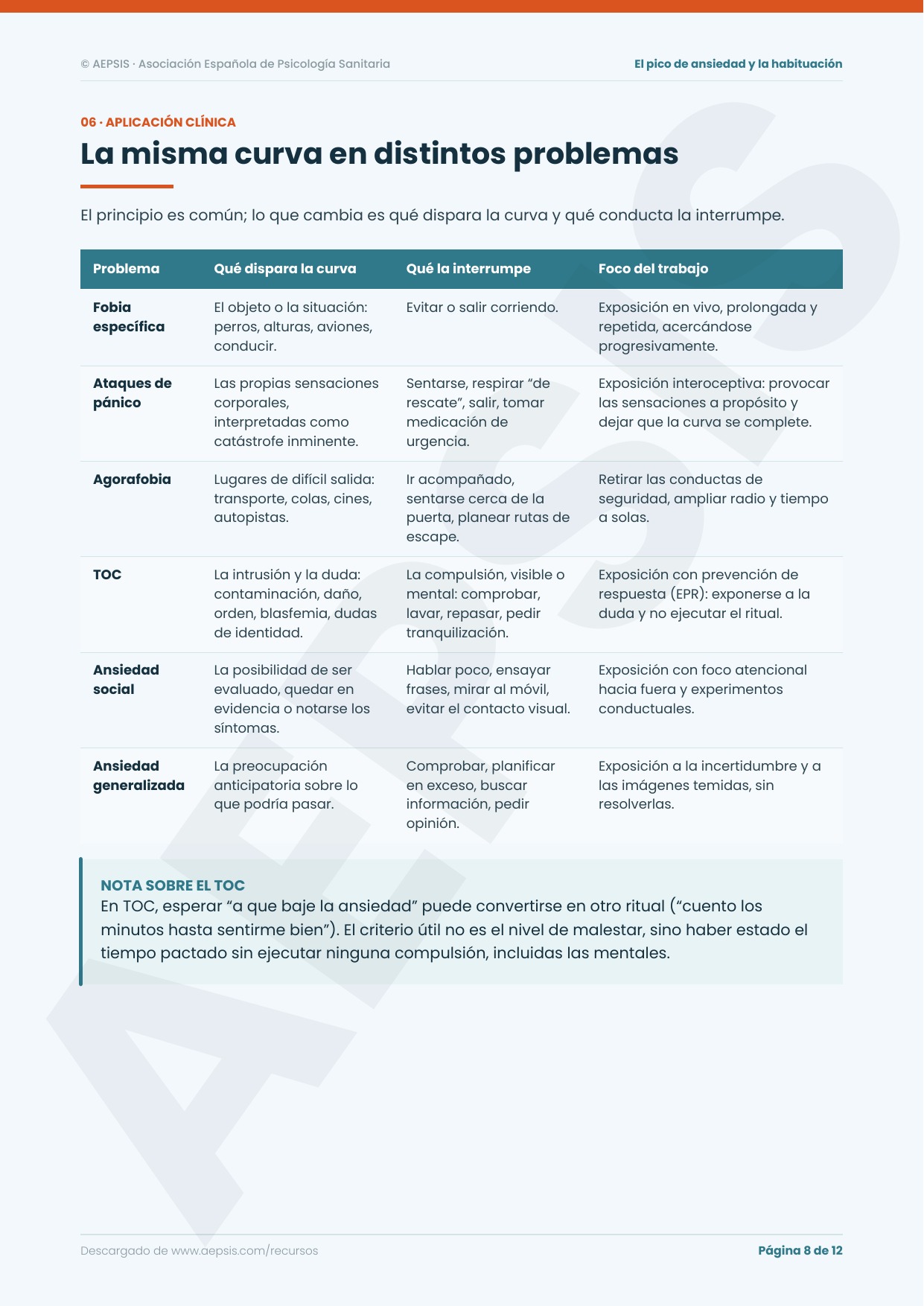 © AEPSIS · Asociación Española de Psicología Sanitaria

El pico de ansiedad y la habituación

06 · APLICACIÓN CLÍNICA

La misma curva en distintos problemas

El principio es común; lo que cambia es qué dispara la curva y qué conducta la interrumpe.

| Problema | Qué dispara la curva | Qué la interrumpe | Foco del trabajo |
|---|---|---|---|
| Fobia específica | El objeto o la situación: perros, alturas, aviones, conducir. | Evitar o salir corriendo. | Exposición en vivo, prolongada y repetida, acercándose progresivamente. |
| Ataques de pánico | Las propias sensaciones corporales, interpretadas como catástrofe inminente. | Sentarse, respirar “de rescate”, salir, tomar medicación de urgencia. | Exposición interoceptiva: provocar las sensaciones a propósito y dejar que la curva se complete. |
| Agorafobia | Lugares de difícil salida: transporte, colas, cines, autopistas. | Ir acompañado, sentarse cerca de la puerta, planear rutas de escape. | Retirar las conductas de seguridad, ampliar radio y tiempo a solas. |
| TOC | La intrusión y la duda: contaminación, daño, orden, blasfemia, dudas de identidad. | La compulsión, visible o mental: comprobar, lavar, repasar, pedir tranquilización. | Exposición con prevención de respuesta (EPR): exponerse a la duda y no ejecutar el ritual. |
| Ansiedad social | La posibilidad de ser evaluado, quedar en evidencia o notarse los síntomas. | Hablar poco, ensayar frases, mirar al móvil, evitar el contacto visual. | Exposición con foco atencional hacia fuera y experimentos conductuales. |
| Ansiedad generalizada | La preocupación anticipatoria sobre lo que podría pasar. | Comprobar, planificar en exceso, buscar información, pedir opinión. | Exposición a la incertidumbre y a las imágenes temidas, sin resolverlas. |

NOTA SOBRE EL TOC
En TOC, esperar “a que baje la ansiedad” puede convertirse en otro ritual (“cuento los minutos hasta sentirme bien”). El criterio útil no es el nivel de malestar, sino haber estado el tiempo pactado sin ejecutar ninguna compulsión, incluidas las mentales.

AEPSIS

Descargado de www.aepsis.com/recursos

Página 8 de 12